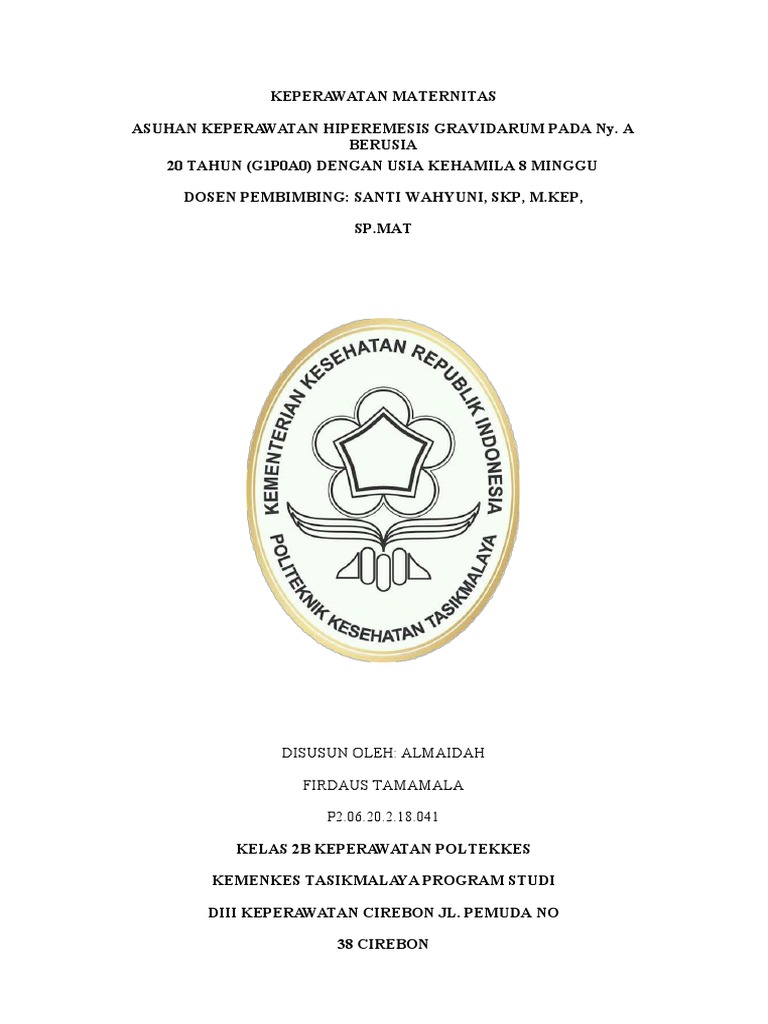 KEPERAWATAN MATERNITAS

ASUHAN KEPERAWATAN HIPEREMESIS GRAVIDARUM PADA Ny. A BERUSIA
20 TAHUN (G1P0A0) DENGAN USIA KEHAMILA 8 MINGGU

DOSEN PEMBIMBING: SANTI WAHYUNI, SKP, M.KEP,

SP.MAT

KEMENTERIAN KESEHATAN REPUBLIK INDONESIA
POLITEKNIK KESEHATAN TASIKMALAYA

DISUSUN OLEH: ALMAIDAH

FIRDAUS TAMAMALA

P2.06.20.2.18.041

KELAS 2B KEPERAWATAN POLTEKKES

KEMENKES TASIKMALAYA PROGRAM STUDI

DIII KEPERAWATAN CIREBON JL. PEMUDA NO

38 CIREBON